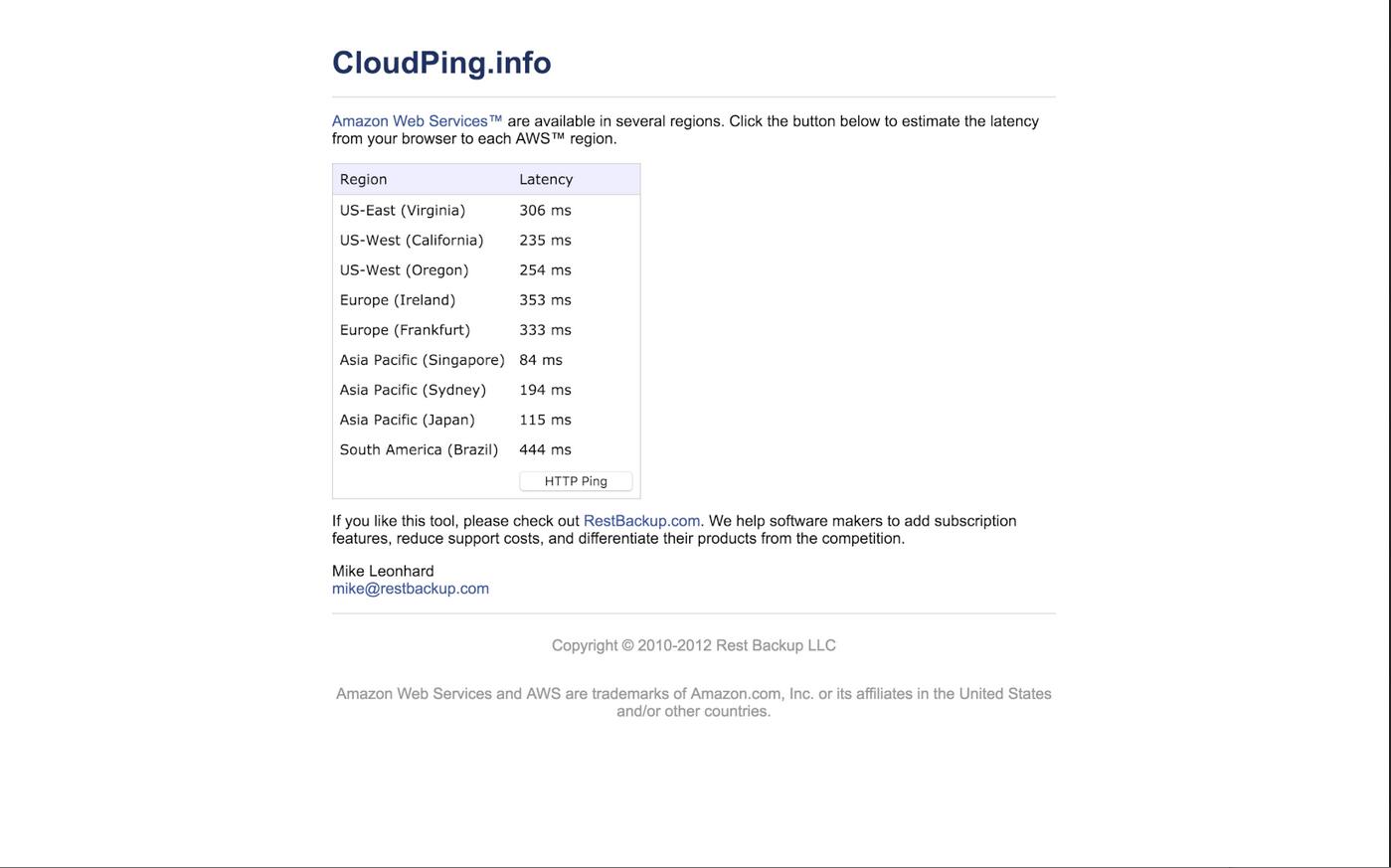 CloudPing.info

Amazon Web Services™ are available in several regions. Click the button below to estimate the latency from your browser to each AWS™ region.

| Region | Latency |
|---|---|
| US-East (Virginia) | 306 ms |
| US-West (California) | 235 ms |
| US-West (Oregon) | 254 ms |
| Europe (Ireland) | 353 ms |
| Europe (Frankfurt) | 333 ms |
| Asia Pacific (Singapore) | 84 ms |
| Asia Pacific (Sydney) | 194 ms |
| Asia Pacific (Japan) | 115 ms |
| South America (Brazil) | 444 ms |
| | HTTP Ping |

If you like this tool, please check out RestBackup.com. We help software makers to add subscription features, reduce support costs, and differentiate their products from the competition.

Mike Leonhard
mike@restbackup.com

Copyright © 2010-2012 Rest Backup LLC

Amazon Web Services and AWS are trademarks of Amazon.com, Inc. or its affiliates in the United States and/or other countries.